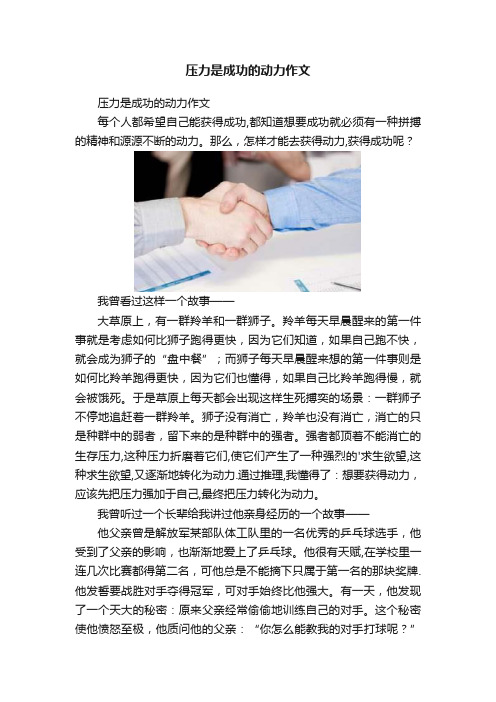 压力是成功的动力作文

压力是成功的动力作文

每个人都希望自己能获得成功,都知道想要成功就必须有一种拼搏的精神和源源不断的动力。那么，怎样才能去获得动力,获得成功呢？

我曾看过这样一个故事——

大草原上，有一群羚羊和一群狮子。羚羊每天早晨醒来的第一件事就是考虑如何比狮子跑得更快，因为它们知道，如果自己跑不快，就会成为狮子的“盘中餐”；而狮子每天早晨醒来想的第一件事则是如何比羚羊跑得更快，因为它们也懂得，如果自己比羚羊跑得慢，就会被饿死。于是草原上每天都会出现这样生死搏奕的场景：一群狮子不停地追赶着一群羚羊。狮子没有消亡，羚羊也没有消亡，消亡的只是种群中的弱者，留下来的是种群中的强者。强者都顶着不能消亡的生存压力,这种压力折磨着它们,使它们产生了一种强烈的'求生欲望,这种求生欲望,又逐渐地转化为动力.通过推理,我懂得了：想要获得动力，应该先把压力强加于自己,最终把压力转化为动力。

我曾听过一个长辈给我讲过他亲身经历的一个故事——

他父亲曾是解放军某部队体工队里的一名优秀的乒乓球选手，他受到了父亲的影响，也渐渐地爱上了乒乓球。他很有天赋,在学校里一连几次比赛都得第二名，可他总是不能摘下只属于第一名的那块奖牌.他发誓要战胜对手夺得冠军，可对手始终比他强大。有一天，他发现了一个天大的秘密：原来父亲经常偷偷地训练自己的对手。这个秘密使他愤怒至极，他质问他的父亲：“你怎么能教我的对手打球呢？”